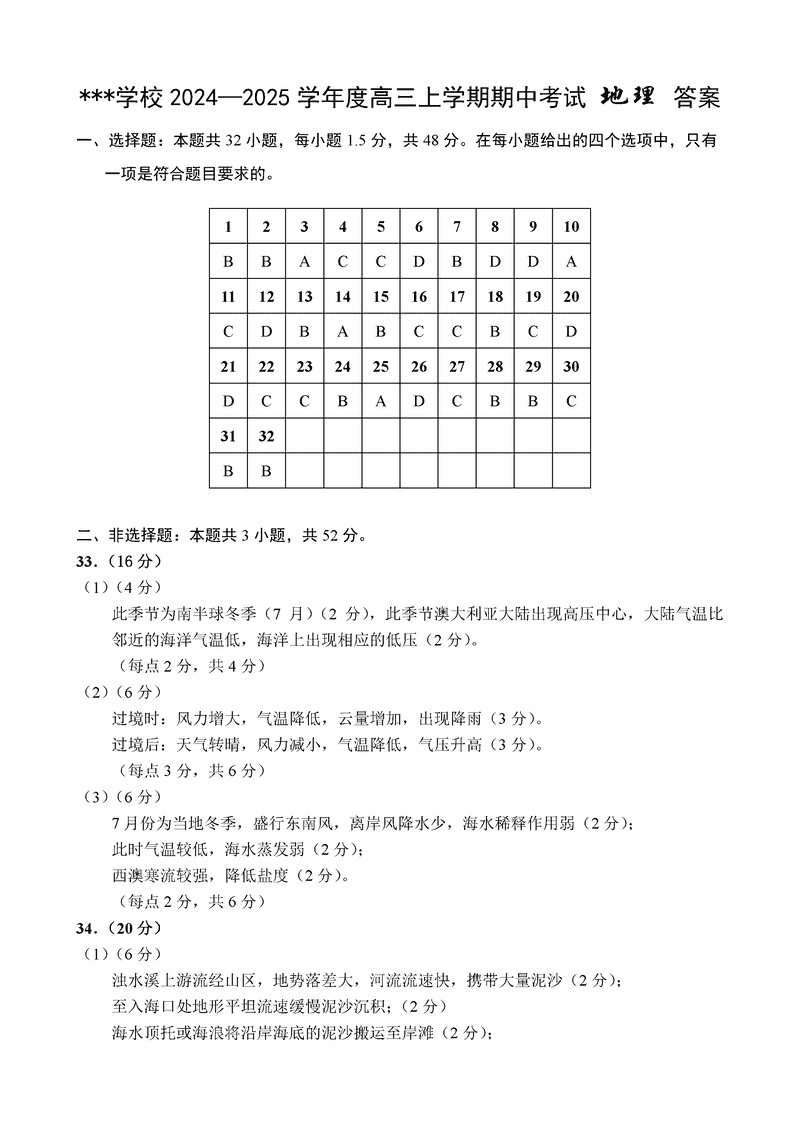 ***学校 2024—2025 学年度高三上学期期中考试 地理 答案

一、选择题：本题共 32 小题，每小题 1.5 分，共 48 分。在每小题给出的四个选项中，只有一项是符合题目要求的。

| 1 | 2 | 3 | 4 | 5 | 6 | 7 | 8 | 9 | 10 |
|---|---|---|---|---|---|---|---|---|---|
| B | B | A | C | C | D | B | D | D | A |
| 11 | 12 | 13 | 14 | 15 | 16 | 17 | 18 | 19 | 20 |
| C | D | B | A | B | C | C | B | C | D |
| 21 | 22 | 23 | 24 | 25 | 26 | 27 | 28 | 29 | 30 |
| D | C | C | B | A | D | C | B | B | C |
| 31 | 32 | | | | | | | | |
| B | B | | | | | | | | |

二、非选择题：本题共 3 小题，共 52 分。
33.（16 分）
（1）（4 分）
此季节为南半球冬季（7 月）（2 分），此季节澳大利亚大陆出现高压中心，大陆气温比邻近的海洋气温低，海洋上出现相应的低压（2 分）。
（每点 2 分，共 4 分）
（2）（6 分）
过境时：风力增大，气温降低，云量增加，出现降雨（3 分）。
过境后：天气转晴，风力减小，气温降低，气压升高（3 分）。
（每点 3 分，共 6 分）
（3）（6 分）
7 月份为当地冬季，盛行东南风，离岸风降水少，海水稀释作用弱（2 分）；
此时气温较低，海水蒸发弱（2 分）；
西澳寒流较强，降低盐度（2 分）。
（每点 2 分，共 6 分）
34.（20 分）
（1）（6 分）
浊水溪上游流经山区，地势落差大，河流流速快，携带大量泥沙（2 分）；
至入海口处地形平坦流速缓慢泥沙沉积；（2 分）
海水顶托或海浪将沿岸海底的泥沙搬运至岸滩（2 分）；